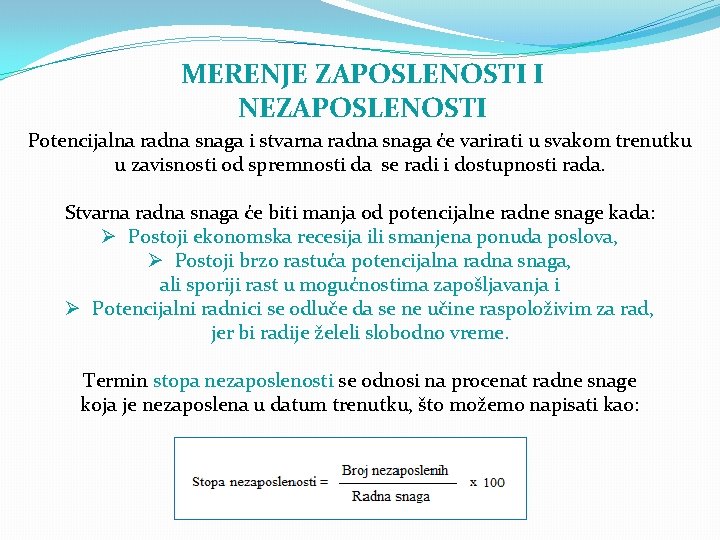 MERENJE ZAPOSLENOSTI I NEZAPOSLENOSTI

Potencijalna radna snaga i stvarna radna snaga će varirati u svakom trenutku u zavisnosti od spremnosti da se radi i dostupnosti rada.

Stvarna radna snaga će biti manja od potencijalne radne snage kada:
➢ Postoji ekonomska recesija ili smanjena ponuda poslova,
➢ Postoji brzo rastuća potencijalna radna snaga, ali sporiji rast u mogućnostima zapošljavanja i
➢ Potencijalni radnici se odluče da se ne učine raspoloživim za rad, jer bi radije želeli slobodno vreme.

Termin stopa nezaposlenosti se odnosi na procenat radne snage koja je nezaposlena u datum trenutku, što možemo napisati kao:

$\text{Stopa nezaposlenosti} = \frac{\text{Broj nezaposlenih}}{\text{Radna snaga}} \times 100$